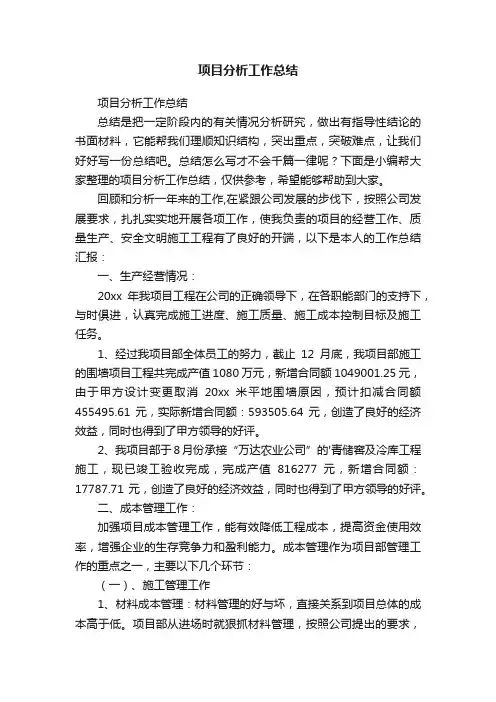 项目分析工作总结

项目分析工作总结

总结是把一定阶段内的有关情况分析研究，做出有指导性结论的书面材料，它能帮我们理顺知识结构，突出重点，突破难点，让我们好好写一份总结吧。总结怎么写才不会千篇一律呢？下面是小编帮大家整理的项目分析工作总结，仅供参考，希望能够帮助到大家。

回顾和分析一年来的工作,在紧跟公司发展的步伐下，按照公司发展要求，扎扎实实地开展各项工作，使我负责的项目的经营工作、质量生产、安全文明施工工程有了良好的开端，以下是本人的工作总结汇报：

一、生产经营情况：

20xx 年我项目工程在公司的正确领导下，在各职能部门的支持下，与时俱进，认真完成施工进度、施工质量、施工成本控制目标及施工任务。

1、经过我项目部全体员工的努力，截止 12 月底，我项目部施工的围墙项目工程共完成产值 1080 万元，新增合同额 1049001.25 元，由于甲方设计变更取消 20xx 米平地围墙原因，预计扣减合同额 455495.61 元，实际新增合同额：593505.64 元，创造了良好的经济效益，同时也得到了甲方领导的好评。

2、我项目部于 8 月份承接“万达农业公司”的'青储窖及冷库工程施工，现已竣工验收完成，完成产值 816277 元，新增合同额：17787.71 元，创造了良好的经济效益，同时也得到了甲方领导的好评。

二、成本管理工作：

加强项目成本管理工作，能有效降低工程成本，提高资金使用效率，增强企业的生存竞争力和盈利能力。成本管理作为项目部管理工作的重点之一，主要以下几个环节：

（一）、施工管理工作

1、材料成本管理：材料管理的好与坏，直接关系到项目总体的成本高于低。项目部从进场时就狠抓材料管理，按照公司提出的要求，